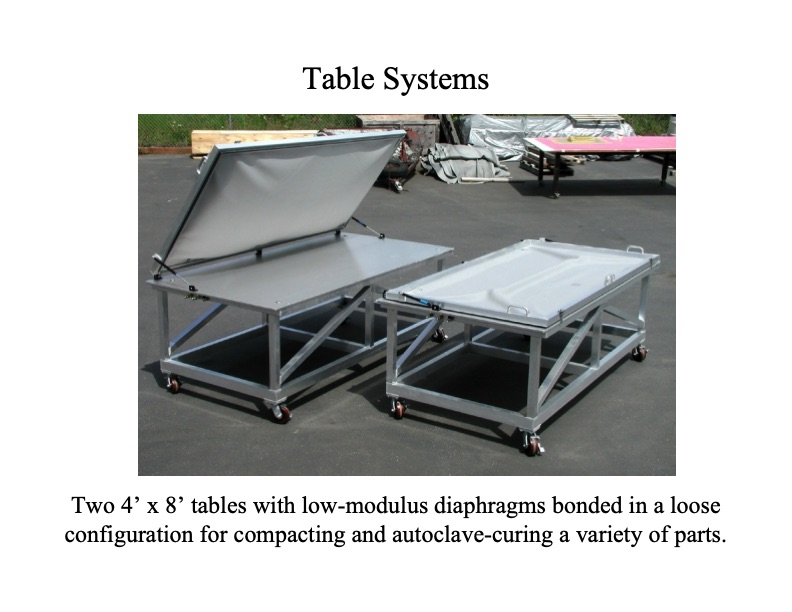 Table Systems

Two 4’ x 8’ tables with low-modulus diaphragms bonded in a loose configuration for compacting and autoclave-curing a variety of parts.